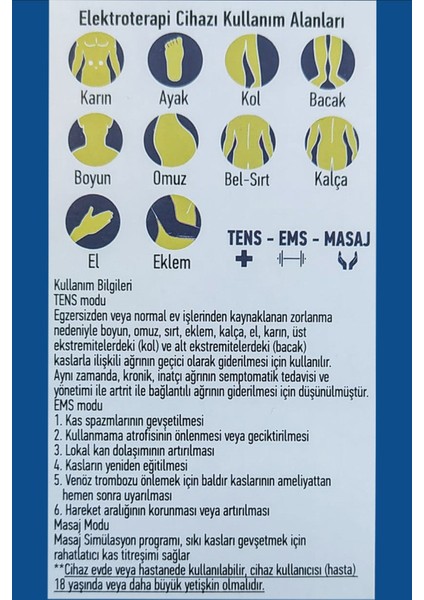 Elektroterapi Cihazı Kullanım Alanları

Karın
Ayak
Kol
Bacak
Boyun
Omuz
Bel-Sırt
Kalça
El
Eklem

TENS - EMS - MASAJ

Kullanım Bilgileri
TENS modu
Egzersizden veya normal ev işlerinden kaynaklanan zorlanma nedeniyle boyun, omuz, sırt, eklem, kalça, el, karın, üst ekstremitelerdeki (kol) ve alt ekstremitelerdeki (bacak) kaslarla ilişkili ağrının geçici olarak giderilmesi için kullanılır.
Aynı zamanda, kronik, inatçı ağrının semptomatik tedavisi ve yönetimi ile artrit ile bağlantılı ağrının giderilmesi için düşünülmüştür.
EMS modu
1. Kas spazmlarının gevşetilmesi
2. Kullanmama atrofisinin önlenmesi veya geciktirilmesi
3. Lokal kan dolaşımının artırılması
4. Kasların yeniden eğitilmesi
5. Venöz trombozu önlemek için baldır kaslarının ameliyattan hemen sonra uyarılması
6. Hareket aralığının korunması veya artırılması
Masaj Modu
Masaj Simülasyon programı, sıkı kasları gevşetmek için rahatlatıcı kas titreşimi sağlar
**Cihaz evde veya hastanede kullanılabilir, cihaz kullanıcısı (hasta) 18 yaşında veya daha büyük yetişkin olmalıdır.